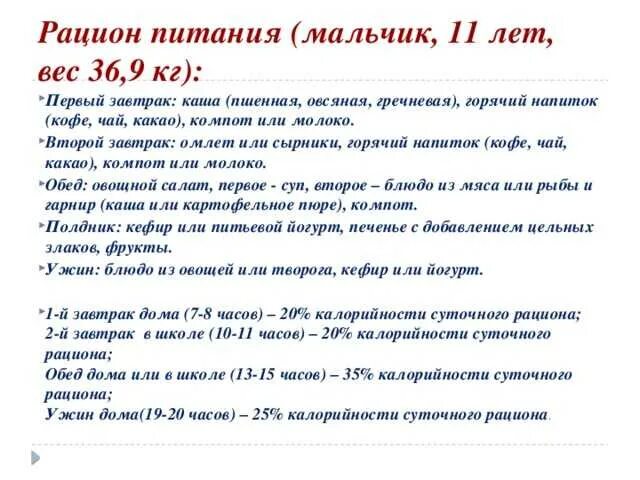 Рацион питания (мальчик, 11 лет, вес 36,9 кг):

Первый завтрак: каша (пшенная, овсяная, гречневая), горячий напиток (кофе, чай, какао), компот или молоко.

Второй завтрак: омлет или сырники, горячий напиток (кофе, чай, какао), компот или молоко.

Обед: овощной салат, первое - суп, второе – блюдо из мяса или рыбы и гарнир (каша или картофельное пюре), компот.

Полдник: кефир или питьевой йогурт, печенье с добавлением цельных злаков, фрукты.

Ужин: блюдо из овощей или творога, кефир или йогурт.

1-й завтрак дома (7-8 часов) – 20% калорийности суточного рациона;
2-й завтрак в школе (10-11 часов) – 20% калорийности суточного рациона;
Обед дома или в школе (13-15 часов) – 35% калорийности суточного рациона;
Ужин дома(19-20 часов) – 25% калорийности суточного рациона.